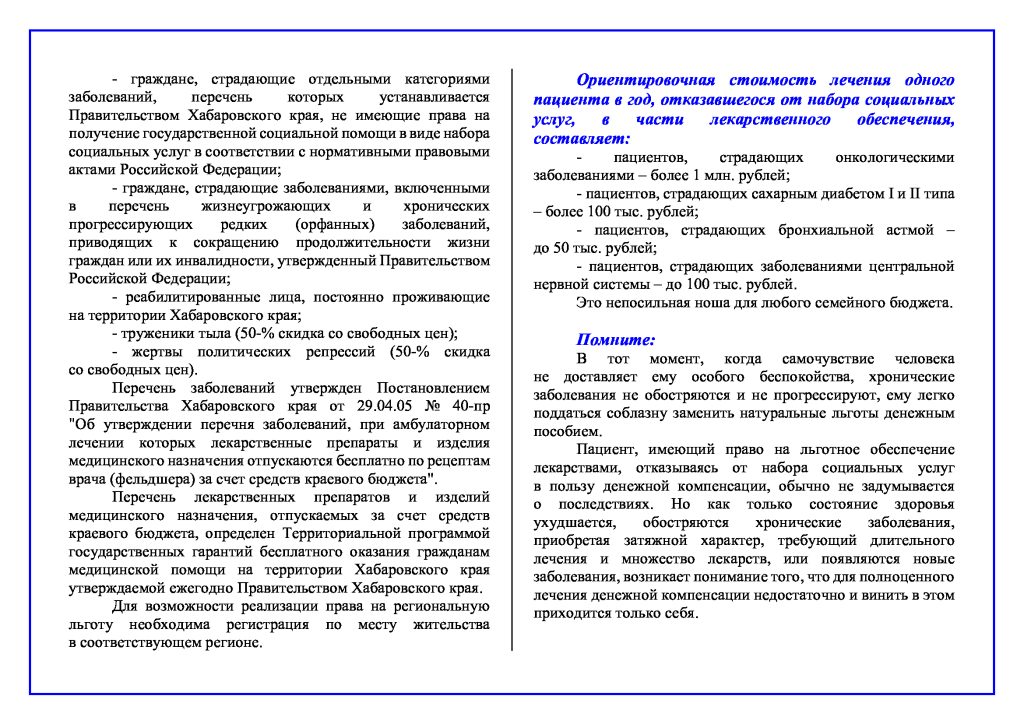 - граждане, страдающие отдельными категориями заболеваний, перечень которых устанавливается Правительством Хабаровского края, не имеющие права на получение государственной социальной помощи в виде набора социальных услуг в соответствии с нормативными правовыми актами Российской Федерации;

- граждане, страдающие заболеваниями, включенными в перечень жизнеугрожающих и хронических прогрессирующих редких (орфанных) заболеваний, приводящих к сокращению продолжительности жизни граждан или их инвалидности, утвержденный Правительством Российской Федерации;

- реабилитированные лица, постоянно проживающие на территории Хабаровского края;

- труженики тыла (50-% скидка со свободных цен);

- жертвы политических репрессий (50-% скидка со свободных цен).

Перечень заболеваний утвержден Постановлением Правительства Хабаровского края от 29.04.05 № 40-пр "Об утверждении перечня заболеваний, при амбулаторном лечении которых лекарственные препараты и изделия медицинского назначения отпускаются бесплатно по рецептам врача (фельдшера) за счет средств краевого бюджета".

Перечень лекарственных препаратов и изделий медицинского назначения, отпускаемых за счет средств краевого бюджета, определен Территориальной программой государственных гарантий бесплатного оказания гражданам медицинской помощи на территории Хабаровского края утверждаемой ежегодно Правительством Хабаровского края.

Для возможности реализации права на региональную льготу необходима регистрация по месту жительства в соответствующем регионе.

Ориентировочная стоимость лечения одного пациента в год, отказавшегося от набора социальных услуг, в части лекарственного обеспечения, составляет:

- пациентов, страдающих онкологическими заболеваниями – более 1 млн. рублей;

- пациентов, страдающих сахарным диабетом I и II типа – более 100 тыс. рублей;

- пациентов, страдающих бронхиальной астмой – до 50 тыс. рублей;

- пациентов, страдающих заболеваниями центральной нервной системы – до 100 тыс. рублей.

Это непосильная ноша для любого семейного бюджета.

Помните:

В тот момент, когда самочувствие человека не доставляет ему особого беспокойства, хронические заболевания не обостряются и не прогрессируют, ему легко поддаться соблазну заменить натуральные льготы денежным пособием.

Пациент, имеющий право на льготное обеспечение лекарствами, отказываясь от набора социальных услуг в пользу денежной компенсации, обычно не задумывается о последствиях. Но как только состояние здоровья ухудшается, обостряются хронические заболевания, приобретая затяжной характер, требующий длительного лечения и множество лекарств, или появляются новые заболевания, возникает понимание того, что для полноценного лечения денежной компенсации недостаточно и винить в этом приходится только себя.